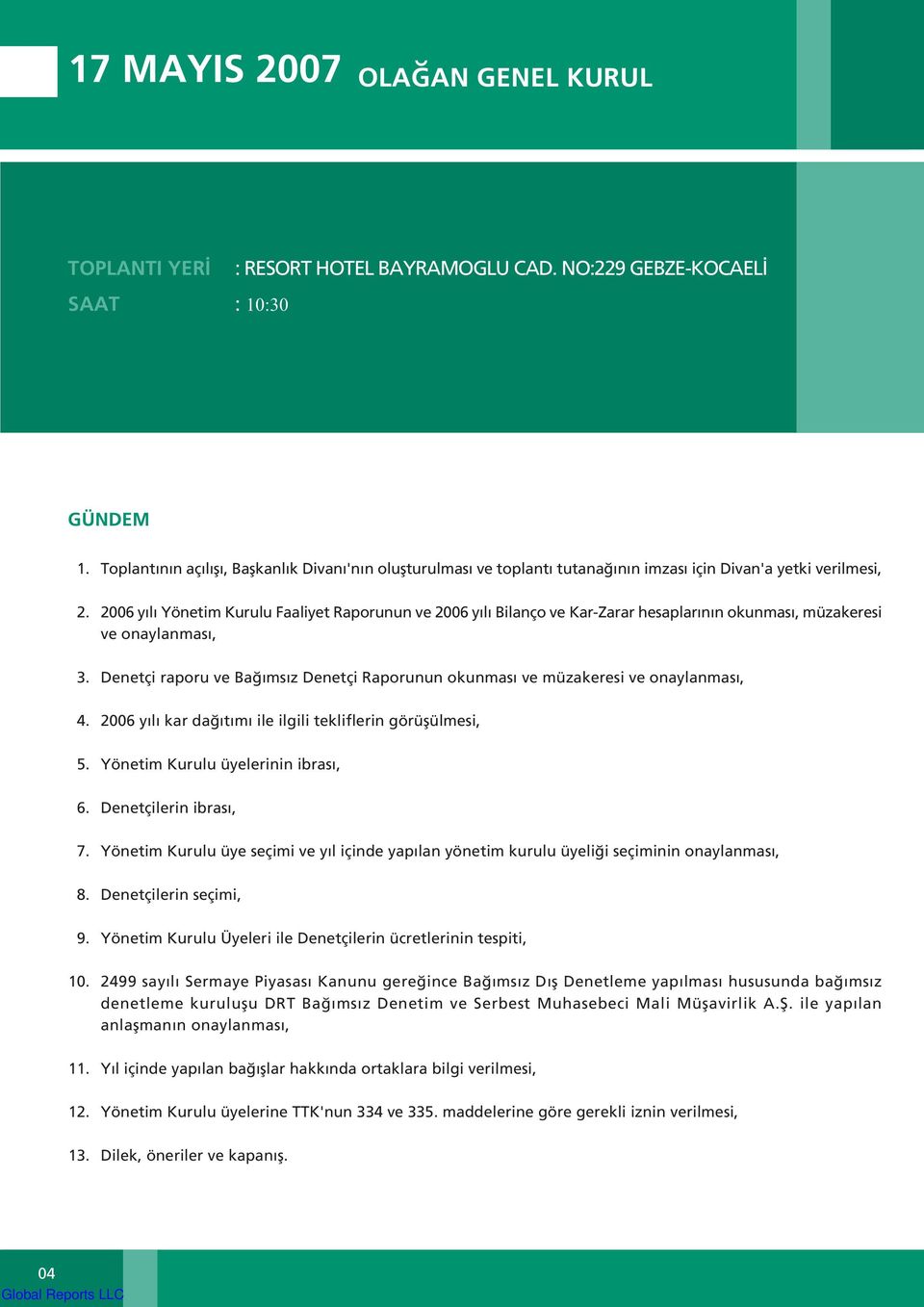 17 MAYIS 2007 OLAĞAN GENEL KURUL

TOPLANTI YERİ : RESORT HOTEL BAYRAMOGLU CAD. NO:229 GEBZE-KOCAELİ
SAAT : 10:30

GÜNDEM

1. Toplantının açılışı, Başkanlık Divanı'nın oluşturulması ve toplantı tutanağının imzası için Divan'a yetki verilmesi,

2. 2006 yılı Yönetim Kurulu Faaliyet Raporunun ve 2006 yılı Bilanço ve Kar-Zarar hesaplarının okunması, müzakeresi ve onaylanması,

3. Denetçi raporu ve Bağımsız Denetçi Raporunun okunması ve müzakeresi ve onaylanması,

4. 2006 yılı kar dağıtımı ile ilgili tekliflerin görüşülmesi,

5. Yönetim Kurulu üyelerinin ibrası,

6. Denetçilerin ibrası,

7. Yönetim Kurulu üye seçimi ve yıl içinde yapılan yönetim kurulu üyeliği seçiminin onaylanması,

8. Denetçilerin seçimi,

9. Yönetim Kurulu Üyeleri ile Denetçilerin ücretlerinin tespiti,

10. 2499 sayılı Sermaye Piyasası Kanunu gereğince Bağımsız Dış Denetleme yapılması hususunda bağımsız denetleme kuruluşu DRT Bağımsız Denetim ve Serbest Muhasebeci Mali Müşavirlik A.Ş. ile yapılan anlaşmanın onaylanması,

11. Yıl içinde yapılan bağışlar hakkında ortaklara bilgi verilmesi,

12. Yönetim Kurulu üyelerine TTK'nun 334 ve 335. maddelerine göre gerekli iznin verilmesi,

13. Dilek, öneriler ve kapanış.

04
Global Reports LLC